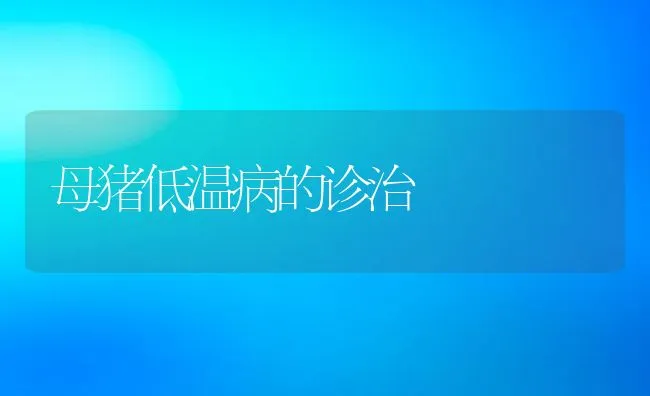 母猪低温病的诊治